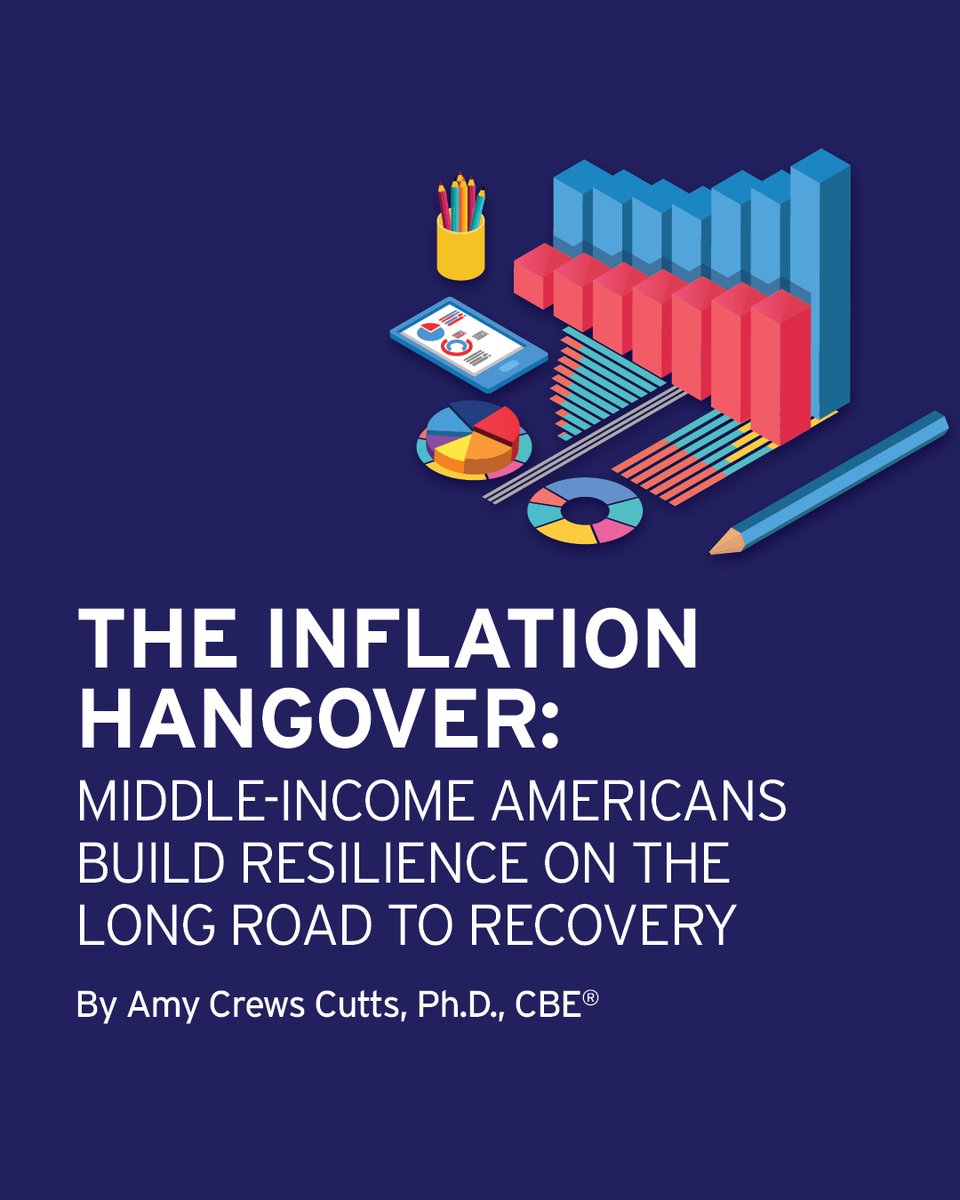 THE INFLATION HANGOVER:
MIDDLE-INCOME AMERICANS BUILD RESILIENCE ON THE LONG ROAD TO RECOVERY

By Amy Crews Cutts, Ph.D., CBE®